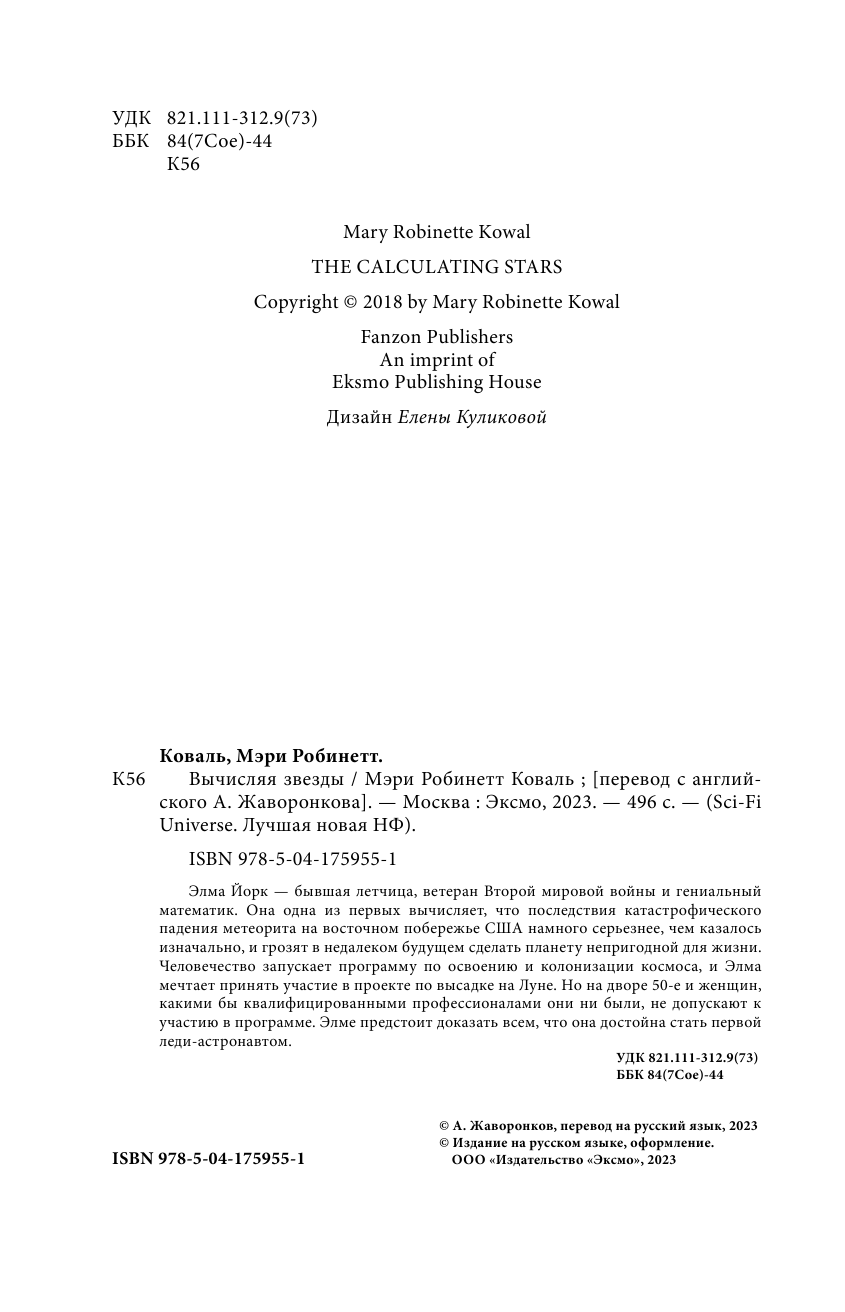 УДК 821.111-312.9(73)
ББК 84(7Сое)-44
К56

Mary Robinette Kowal

THE CALCULATING STARS

Copyright © 2018 by Mary Robinette Kowal

Fanzon Publishers
An imprint of
Eksmo Publishing House

Дизайн Елены Куликовой

Коваль, Мэри Робинетт.

К56 Вычисляя звезды / Мэри Робинетт Коваль ; [перевод с английского А. Жаворонкова]. — Москва : Эксмо, 2023. — 496 с. — (Sci-Fi Universe. Лучшая новая НФ).

ISBN 978-5-04-175955-1

Элма Йорк — бывшая летчица, ветеран Второй мировой войны и гениальный математик. Она одна из первых вычисляет, что последствия катастрофического падения метеорита на восточном побережье США намного серьезнее, чем казалось изначально, и грозят в недалеком будущем сделать планету непригодной для жизни. Человечество запускает программу по освоению и колонизации космоса, и Элма мечтает принять участие в проекте по высадке на Луне. Но на дворе 50-е и женщин, какими бы квалифицированными профессионалами они ни были, не допускают к участию в программе. Элме предстоит доказать всем, что она достойна стать первой леди-астронавтом.

УДК 821.111-312.9(73)
ББК 84(7Сое)-44

© А. Жаворонков, перевод на русский язык, 2023
© Издание на русском языке, оформление.
ООО «Издательство «Эксмо», 2023

ISBN 978-5-04-175955-1